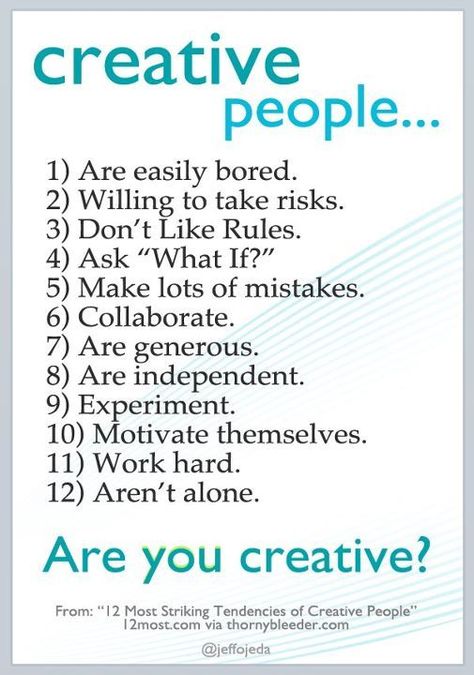 creative
people...

1) Are easily bored.
2) Willing to take risks.
3) Don't Like Rules.
4) Ask "What If?"
5) Make lots of mistakes.
6) Collaborate.
7) Are generous.
8) Are independent.
9) Experiment.
10) Motivate themselves.
11) Work hard.
12) Aren't alone.

Are you creative?

From: "12 Most Striking Tendencies of Creative People"
12most.com via thornybleeder.com

@jeffojeda